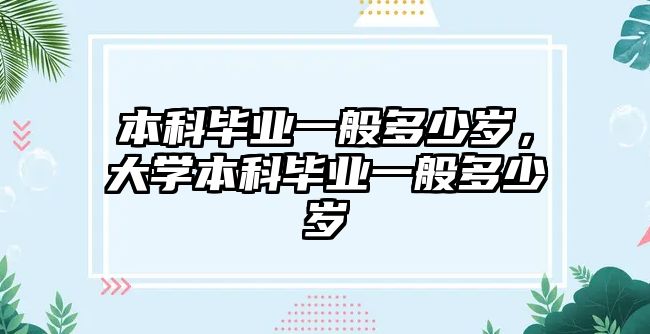 本科毕业一般多少岁，大学本科毕业一般多少岁